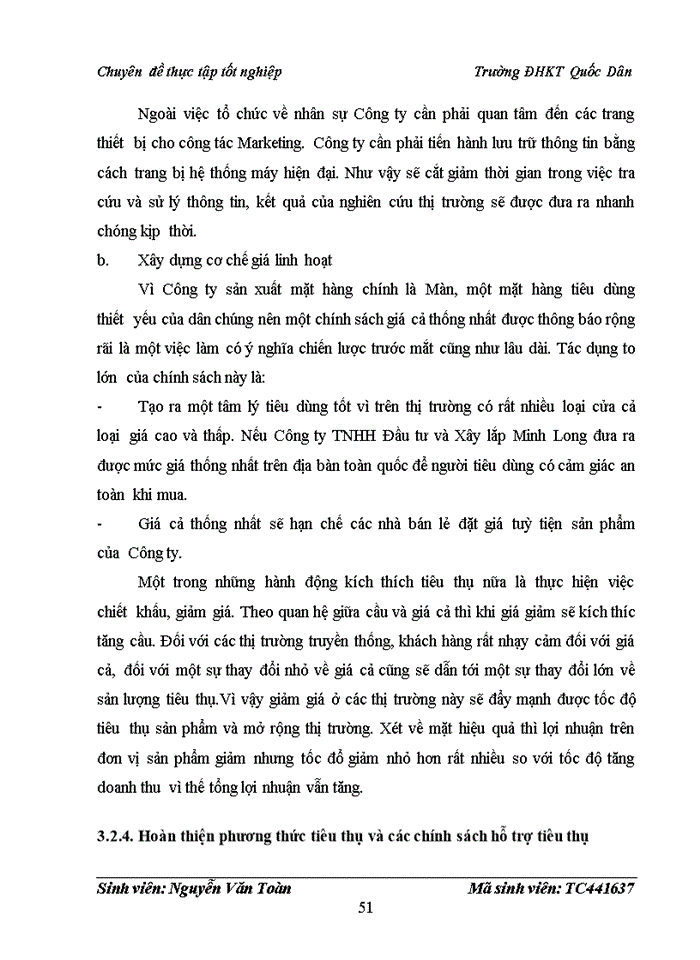 Chuyên đề thực tập tốt nghiệp                                        Trường ĐHKT Quốc Dân

Ngoài việc tổ chức về nhân sự Công ty cần phải quan tâm đến các trang thiết bị cho công tác Marketing. Công ty cần phải tiến hành lưu trữ thông tin bằng cách trang bị hệ thống máy hiện đại. Như vậy sẽ cắt giảm thời gian trong việc tra cứu và sử lý thông tin, kết quả của nghiên cứu thị trường sẽ được đưa ra nhanh chóng kịp thời.

b. Xây dựng cơ chế giá linh hoạt

Vì Công ty sản xuất mặt hàng chính là Màn, một mặt hàng tiêu dùng thiết yếu của dân chúng nên một chính sách giá cả thống nhất được thông báo rộng rãi là một việc làm có ý nghĩa chiến lược trước mắt cũng như lâu dài. Tác dụng to lớn của chính sách này là:

- Tạo ra một tâm lý tiêu dùng tốt vì trên thị trường có rất nhiều loại cửa cả loại giá cao và thấp. Nếu Công ty TNHH Đầu tư và Xây lắp Minh Long đưa ra được mức giá thống nhất trên địa bàn toàn quốc để người tiêu dùng có cảm giác an toàn khi mua.

- Giá cả thống nhất sẽ hạn chế các nhà bán lẻ đặt giá tuỳ tiện sản phẩm của Công ty.

Một trong những hành động kích thích tiêu thụ nữa là thực hiện việc chiết khấu, giảm giá. Theo quan hệ giữa cầu và giá cả thì khi giá giảm sẽ kích thíc tăng cầu. Đối với các thị trường truyền thống, khách hàng rất nhạy cảm đối với giá cả, đối với một sự thay đổi nhỏ về giá cả cũng sẽ dẫn tới một sự thay đổi lớn về sản lượng tiêu thụ.Vì vậy giảm giá ở các thị trường này sẽ đẩy mạnh được tốc độ tiêu thụ sản phẩm và mở rộng thị trường. Xét về mặt hiệu quả thì lợi nhuận trên đơn vị sản phẩm giảm nhưng tốc đổ giảm nhỏ hơn rất nhiều so với tốc độ tăng doanh thu vì thế tổng lợi nhuận vẫn tăng.

3.2.4. Hoàn thiện phương thức tiêu thụ và các chính sách hỗ trợ tiêu thụ

Sinh viên: Nguyễn Văn Toàn                                        Mã sinh viên: TC441637

51